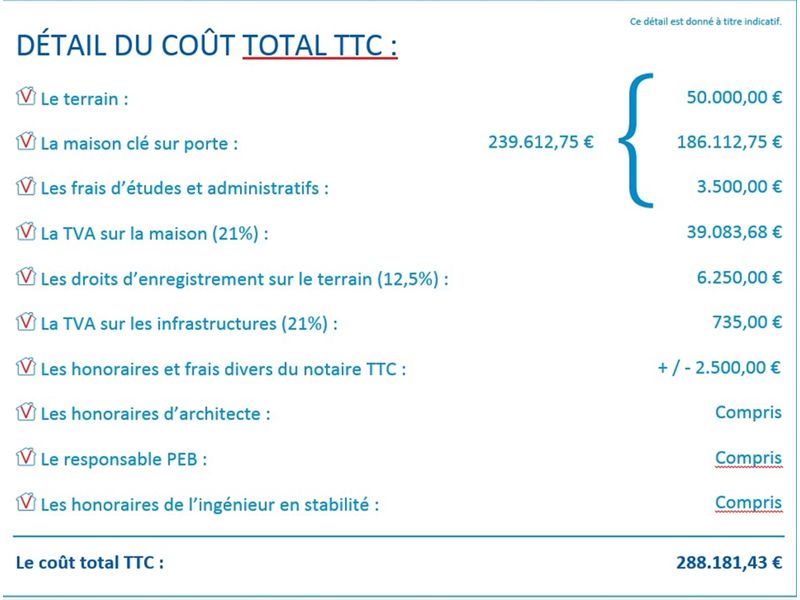 Ce détail est donné à titre indicatif.

DÉTAIL DU COÛT TOTAL TTC :

Le terrain : 50.000,00 €

La maison clé sur porte : 239.612,75 € 186.112,75 €

Les frais d'études et administratifs : 3.500,00 €

La TVA sur la maison (21%) : 39.083,68 €

Les droits d'enregistrement sur le terrain (12,5%) : 6.250,00 €

La TVA sur les infrastructures (21%) : 735,00 €

Les honoraires et frais divers du notaire TTC : + / - 2.500,00 €

Les honoraires d'architecte : Compris

Le responsable PEB : Compris

Les honoraires de l'ingénieur en stabilité : Compris

Le coût total TTC : 288.181,43 €